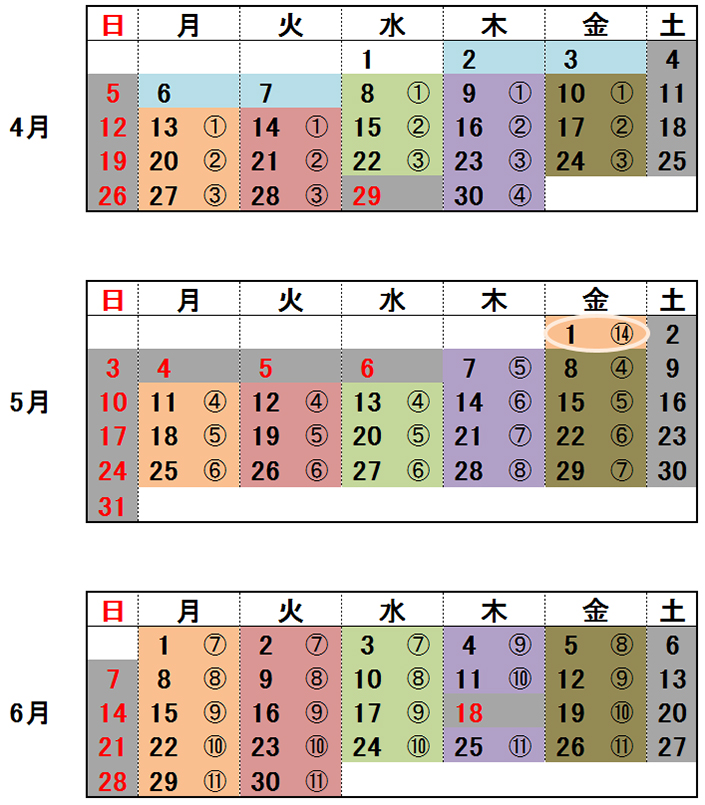 4月

| 日 | 月 | 火 | 水 | 木 | 金 | 土 |
|---|---|---|---|---|---|---|
| | | | 1 | 2 | 3 | 4 |
| 5 | 6 | 7 | 8 ① | 9 ① | 10 ① | 11 |
| 12 | 13 ① | 14 ① | 15 ② | 16 ② | 17 ② | 18 |
| 19 | 20 ② | 21 ② | 22 ③ | 23 ③ | 24 ③ | 25 |
| 26 | 27 ③ | 28 ③ | 29 | 30 ④ | | |

5月

| 日 | 月 | 火 | 水 | 木 | 金 | 土 |
|---|---|---|---|---|---|---|
| | | | | | 1 ⑭ | 2 |
| 3 | 4 | 5 | 6 | 7 ⑤ | 8 ④ | 9 |
| 10 | 11 ④ | 12 ④ | 13 ④ | 14 ⑥ | 15 ⑤ | 16 |
| 17 | 18 ⑤ | 19 ⑤ | 20 ⑤ | 21 ⑦ | 22 ⑥ | 23 |
| 24 | 25 ⑥ | 26 ⑥ | 27 ⑥ | 28 ⑧ | 29 ⑦ | 30 |
| 31 | | | | | | |

6月

| 日 | 月 | 火 | 水 | 木 | 金 | 土 |
|---|---|---|---|---|---|---|
| | 1 ⑦ | 2 ⑦ | 3 ⑦ | 4 ⑨ | 5 ⑧ | 6 |
| 7 | 8 ⑧ | 9 ⑧ | 10 ⑧ | 11 ⑩ | 12 ⑨ | 13 |
| 14 | 15 ⑨ | 16 ⑨ | 17 ⑨ | 18 | 19 ⑩ | 20 |
| 21 | 22 ⑩ | 23 ⑩ | 24 ⑩ | 25 ⑪ | 26 ⑪ | 27 |
| 28 | 29 ⑪ | 30 ⑪ | | | | |